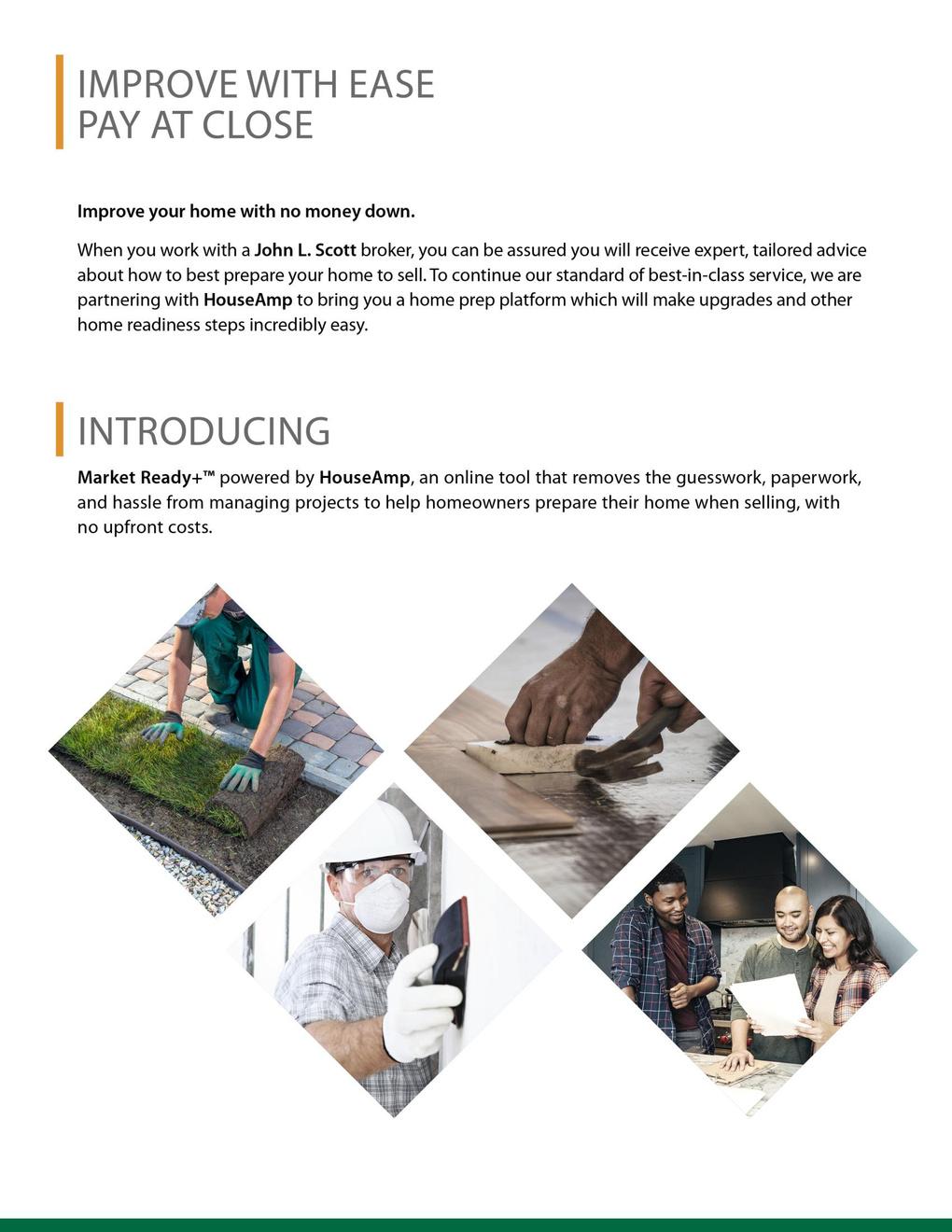 IMPROVE WITH EASE
PAY AT CLOSE

Improve your home with no money down.

When you work with a John L. Scott broker, you can be assured you will receive expert, tailored advice about how to best prepare your home to sell. To continue our standard of best-in-class service, we are partnering with HouseAmp to bring you a home prep platform which will make upgrades and other home readiness steps incredibly easy.

INTRODUCING

Market Ready+™ powered by HouseAmp, an online tool that removes the guesswork, paperwork, and hassle from managing projects to help homeowners prepare their home when selling, with no upfront costs.